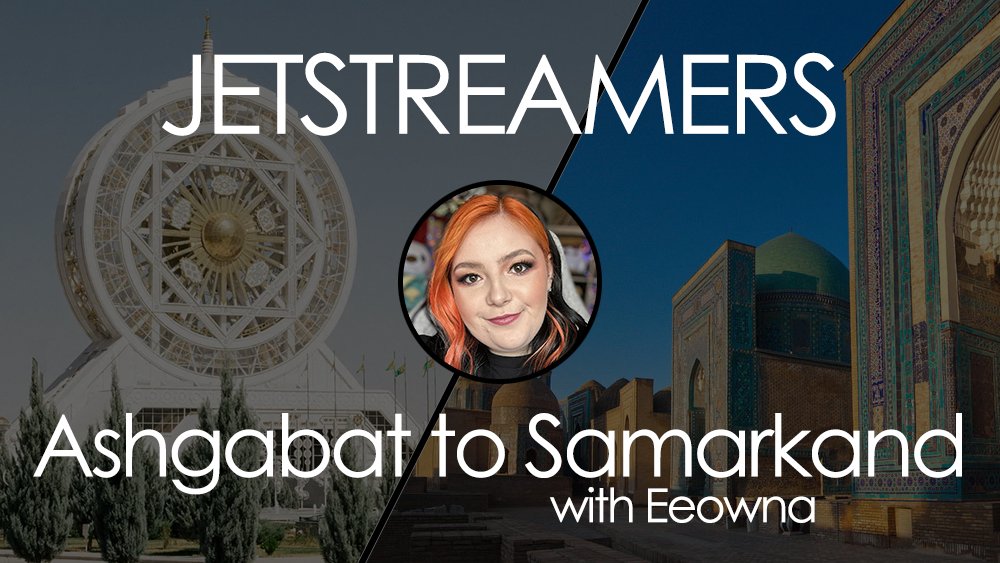 JETSTREAMERS

Ashgabat to Samarkand
with Eeowna